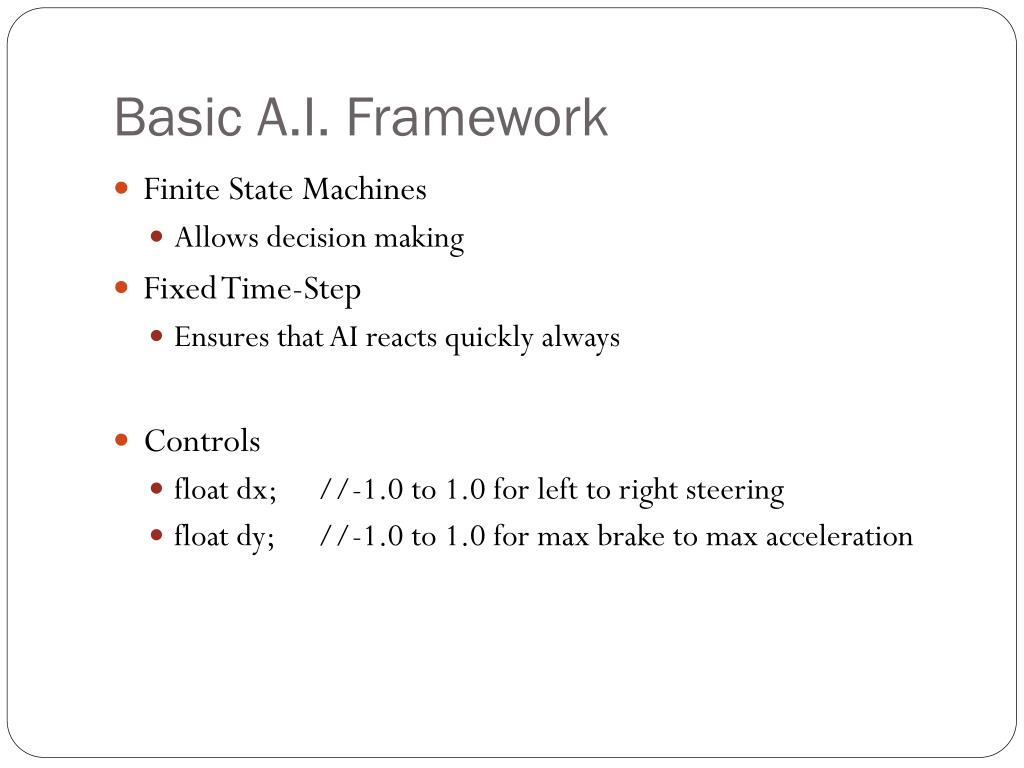 Basic A.I. Framework

- Finite State Machines
  - Allows decision making
- Fixed Time-Step
  - Ensures that AI reacts quickly always

- Controls
  - float dx; //-1.0 to 1.0 for left to right steering
  - float dy; //-1.0 to 1.0 for max brake to max acceleration